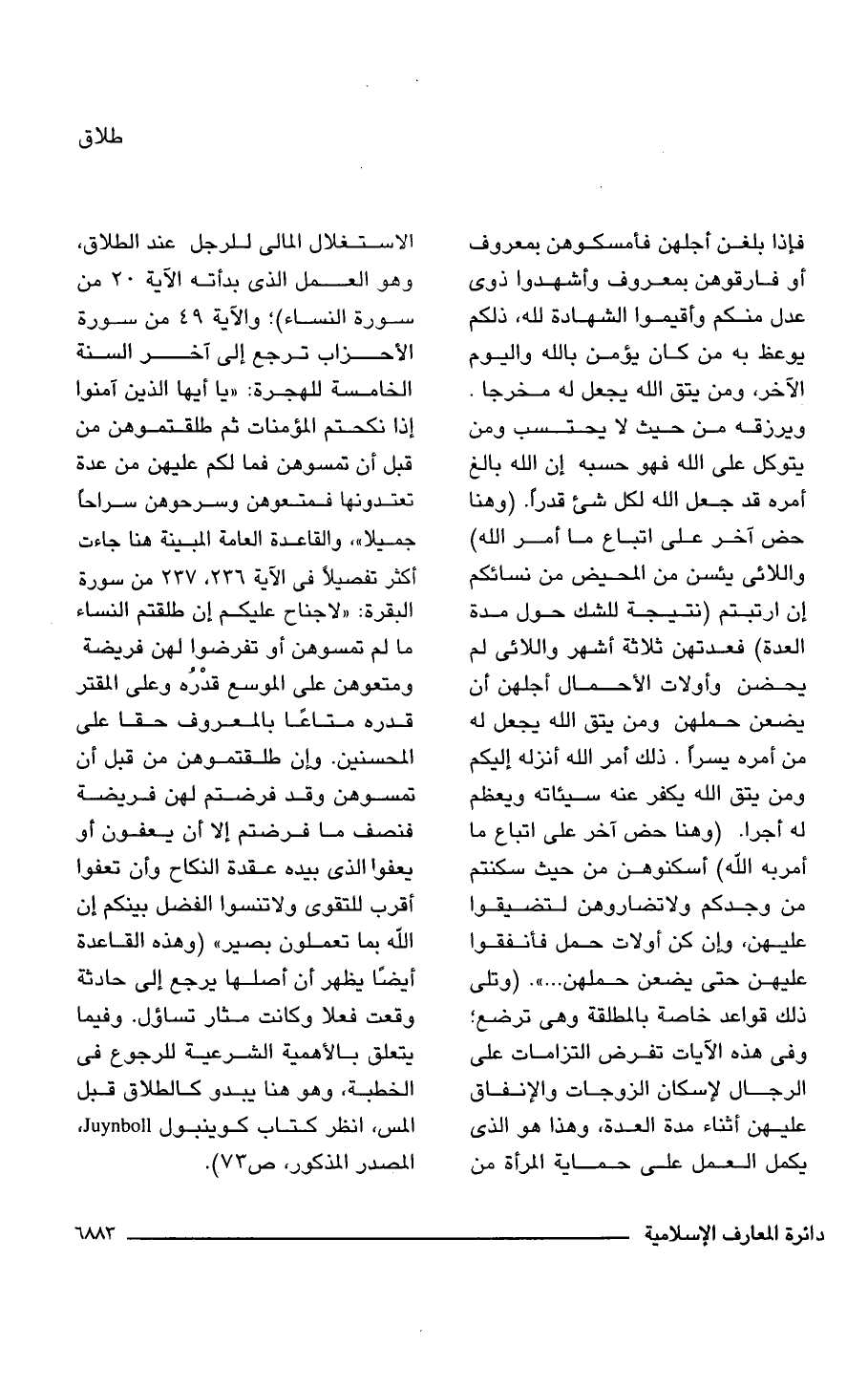 طلاق

فإذا بلغن أجلهن فأمسكوهن بمعروف أو فارقوهن بمعروف وأشهدوا ذوى عدل منكم وأقيموا الشهادة لله، ذلكم يوعظ به من كان يؤمن بالله واليوم الآخر، ومن يتق الله يجعل له مخرجا . ويرزقه من حيث لا يحتسب ومن يتوكل على الله فهو حسبه إن الله بالغ أمره قد جعل الله لكل شئ قدراً. (وهنا حض آخر على اتباع ما أمر الله) واللائى يئسن من المحيض من نسائكم إن ارتبتم (نتيجة للشك حول مدة العدة) فعدتهن ثلاثة أشهر واللائى لم يحضن وأولات الأحمال أجلهن أن يضعن حملهن ومن يتق الله يجعل له من أمره يسراً . ذلك أمر الله أنزله إليكم ومن يتق الله يكفر عنه سيئاته ويعظم له أجرا. (وهنا حض آخر على اتباع ما أمربه اللّه) أسكنوهن من حيث سكنتم من وجدكم ولاتضاروهن لتضيقوا عليهن، وإن كن أولات حمل فأنفقوا عليهن حتى يضعن حملهن...». (وتلى ذلك قواعد خاصة بالمطلقة وهى ترضع؛ وفى هذه الآيات تفرض التزامات على الرجال لإسكان الزوجات والإنفاق عليهن أثناء مدة العدة، وهذا هو الذى يكمل العمل على حماية المرأة من

الاستغلال المالى للرجل عند الطلاق، وهو العمل الذى بدأته الآية ٢٠ من سورة النساء)؛ والآية ٤٩ من سورة الأحزاب ترجع إلى آخر السنة الخامسة للهجرة: «يا أيها الذين آمنوا إذا نكحتم المؤمنات ثم طلقتموهن من قبل أن تمسوهن فما لكم عليهن من عدة تعتدونها فمتعوهن وسرحوهن سراحاً جميلا»، والقاعدة العامة المبينة هنا جاءت أكثر تفصيلاً فى الآية ٢٣٦، ٢٣٧ من سورة البقرة: «لاجناح عليكم إن طلقتم النساء ما لم تمسوهن أو تفرضوا لهن فريضة ومتعوهن على الموسع قدْرُه وعلى المقتر قدره متاعًا بالمعروف حقا على المحسنين. وإن طلقتموهن من قبل أن تمسوهن وقد فرضتم لهن فريضة فنصف ما فرضتم إلا أن يعفون أو يعفوا الذى بيده عقدة النكاح وأن تعفوا أقرب للتقوى ولاتنسوا الفضل بينكم إن اللّه بما تعملون بصير» (وهذه القاعدة أيضًا يظهر أن أصلها يرجع إلى حادثة وقعت فعلا وكانت مثار تساؤل. وفيما يتعلق بالأهمية الشرعية للرجوع فى الخطبة، وهو هنا يبدو كالطلاق قبل المس، انظر كتاب كوينبول Juynboll، المصدر المذكور، ص٧٣).

دائرة المعارف الإسلامية ٦٨٨٣